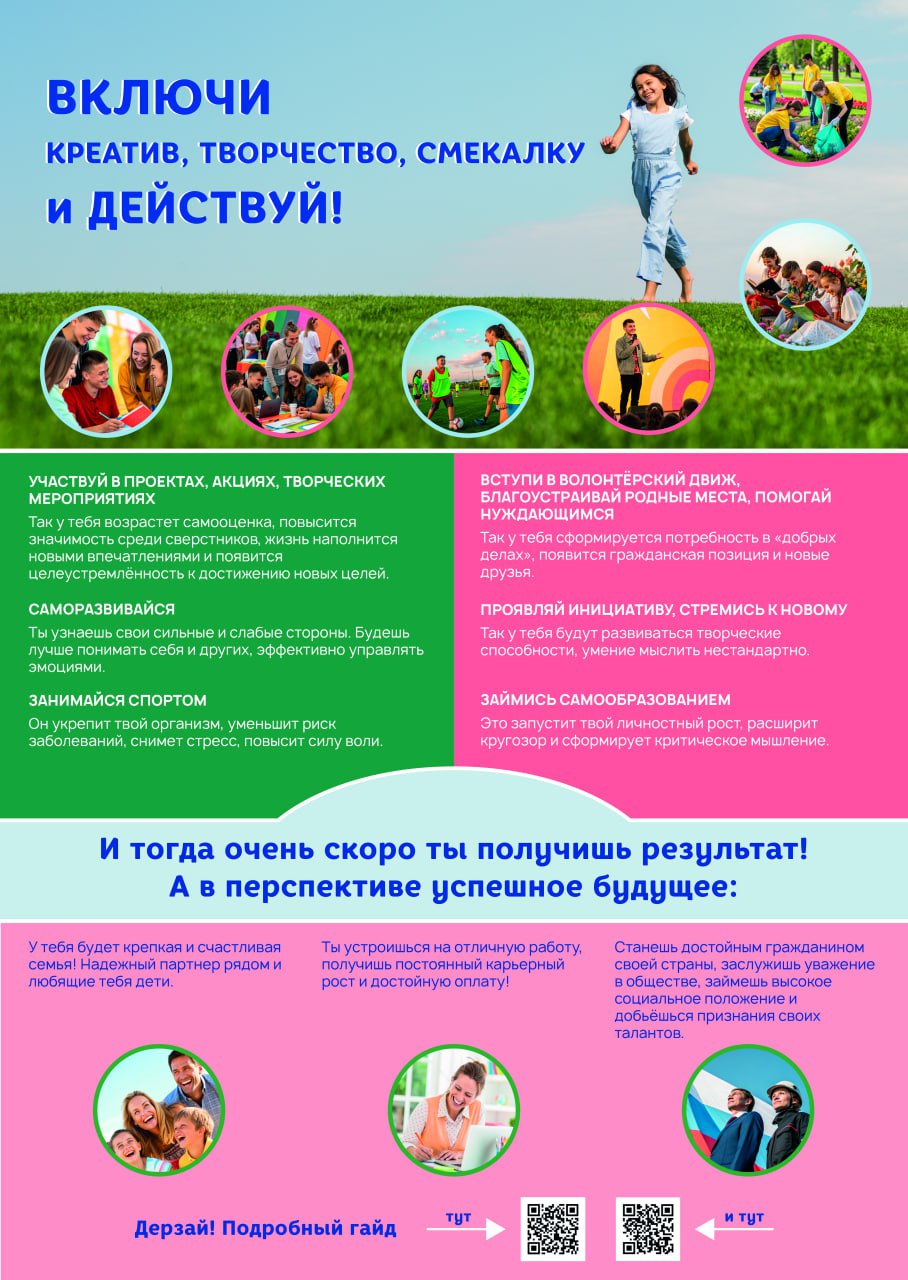 ВКЛЮЧИ
КРЕАТИВ, ТВОРЧЕСТВО, СМЕКАЛКУ
и ДЕЙСТВУЙ!

УЧАСТВУЙ В ПРОЕКТАХ, АКЦИЯХ, ТВОРЧЕСКИХ МЕРОПРИЯТИЯХ
Так у тебя возрастет самооценка, повысится значимость среди сверстников, жизнь наполнится новыми впечатлениями и появится целеустремлённость к достижению новых целей.

САМОРАЗВИВАЙСЯ
Ты узнаешь свои сильные и слабые стороны. Будешь лучше понимать себя и других, эффективно управлять эмоциями.

ЗАНИМАЙСЯ СПОРТОМ
Он укрепит твой организм, уменьшит риск заболеваний, снимет стресс, повысит силу воли.

ВСТУПИ В ВОЛОНТЁРСКИЙ ДВИЖ, БЛАГОУСТРАИВАЙ РОДНЫЕ МЕСТА, ПОМОГАЙ НУЖДАЮЩИМСЯ
Так у тебя сформируется потребность в «добрых делах», появится гражданская позиция и новые друзья.

ПРОЯВЛЯЙ ИНИЦИАТИВУ, СТРЕМИСЬ К НОВОМУ
Так у тебя будут развиваться творческие способности, умение мыслить нестандартно.

ЗАЙМИСЬ САМООБРАЗОВАНИЕМ
Это запустит твой личностный рост, расширит кругозор и сформирует критическое мышление.

И тогда очень скоро ты получишь результат!
А в перспективе успешное будущее:

У тебя будет крепкая и счастливая семья! Надежный партнер рядом и любящие тебя дети.

Ты устроишься на отличную работу, получишь постоянный карьерный рост и достойную оплату!

Станешь достойным гражданином своей страны, заслужишь уважение в обществе, займешь высокое социальное положение и добьёшься признания своих талантов.

Дерзай! Подробный гайд тут и тут